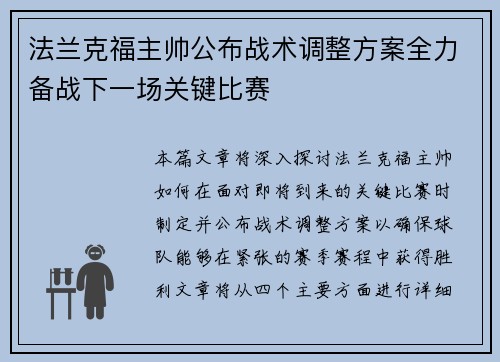 法兰克福主帅公布战术调整方案全力备战下一场关键比赛

本篇文章将深入探讨法兰克福主帅如何在面对即将到来的关键比赛时制定并公布战术调整方案以确保球队能够在紧张的赛季赛程中获得胜利文章将从四个主要方面进行详细